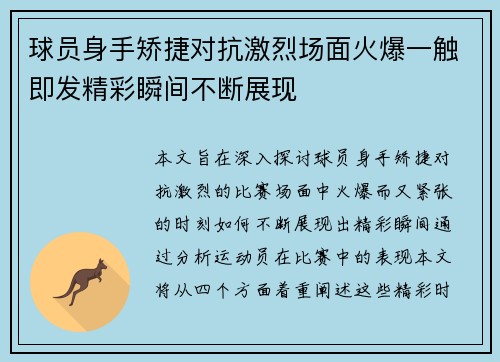 球员身手矫捷对抗激烈场面火爆一触即发精彩瞬间不断展现

本文旨在深入探讨球员身手矫捷对抗激烈的比赛场面中火爆而又紧张的时刻如何不断展现出精彩瞬间通过分析运动员在比赛中的表现本文将从四个方面着重阐述这些精彩时